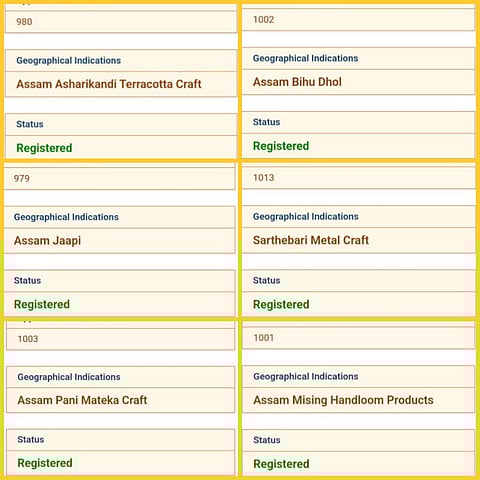 980

Geographical Indications

Assam Asharikandi Terracotta Craft

Status

Registered

1002

Geographical Indications

Assam Bihu Dhol

Status

Registered

979

Geographical Indications

Assam Jaapi

Status

Registered

1013

Geographical Indications

Sarthebari Metal Craft

Status

Registered

1003

Geographical Indications

Assam Pani Mateka Craft

Status

Registered

1001

Geographical Indications

Assam Mising Handloom Products

Status

Registered